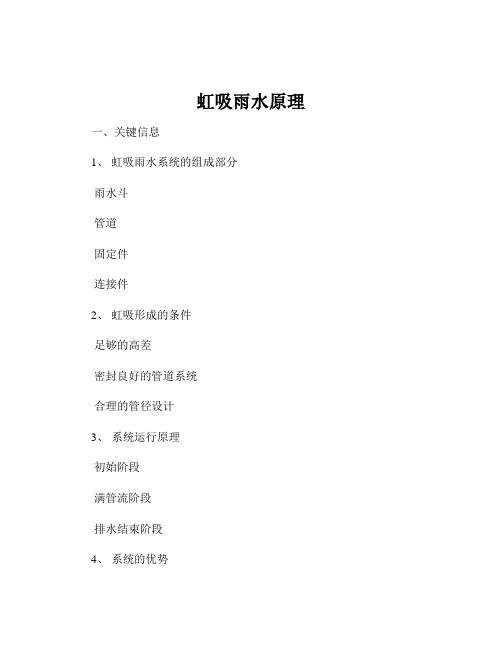 虹吸雨水原理

一、关键信息

1、 虹吸雨水系统的组成部分

雨水斗

管道

固定件

连接件

2、 虹吸形成的条件

足够的高差

密封良好的管道系统

合理的管径设计

3、 系统运行原理

初始阶段

满管流阶段

排水结束阶段

4、 系统的优势